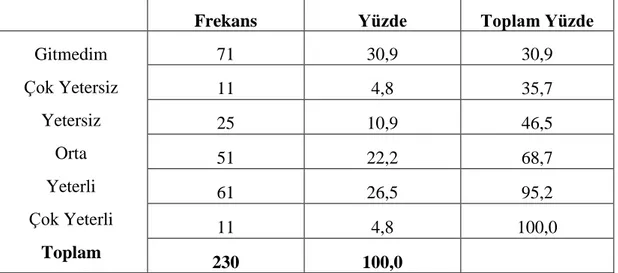 | | Frekans | Yüzde | Toplam Yüzde |
|---|---|---|---|
| Gitmedim | 71 | 30,9 | 30,9 |
| Çok Yetersiz | 11 | 4,8 | 35,7 |
| Yetersiz | 25 | 10,9 | 46,5 |
| Orta | 51 | 22,2 | 68,7 |
| Yeterli | 61 | 26,5 | 95,2 |
| Çok Yeterli | 11 | 4,8 | 100,0 |
| **Toplam** | **230** | **100,0** | |